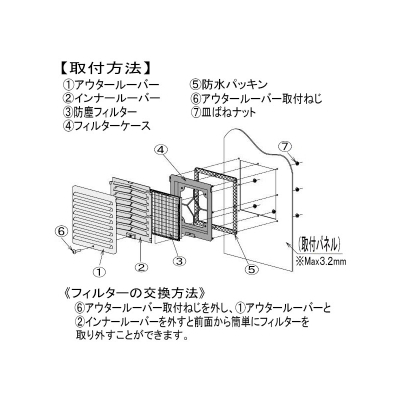 【取付方法】
①アウタールーバー
②インナールーバー
③防塵フィルター
④フィルターケース

⑤防水パッキン
⑥アウタールーバー取付ねじ
⑦皿ばねナット

④
⑦
⑥
①
②
③
⑤
(取付パネル)
※Max3.2mm

《フィルターの交換方法》
⑥アウタールーバー取付ねじを外し、①アウタールーバーと②インナールーバーを外すと前面から簡単にフィルターを取り外すことができます。